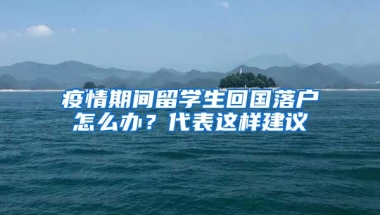 疫情期间留学生回国落户怎么办？代表这样建议